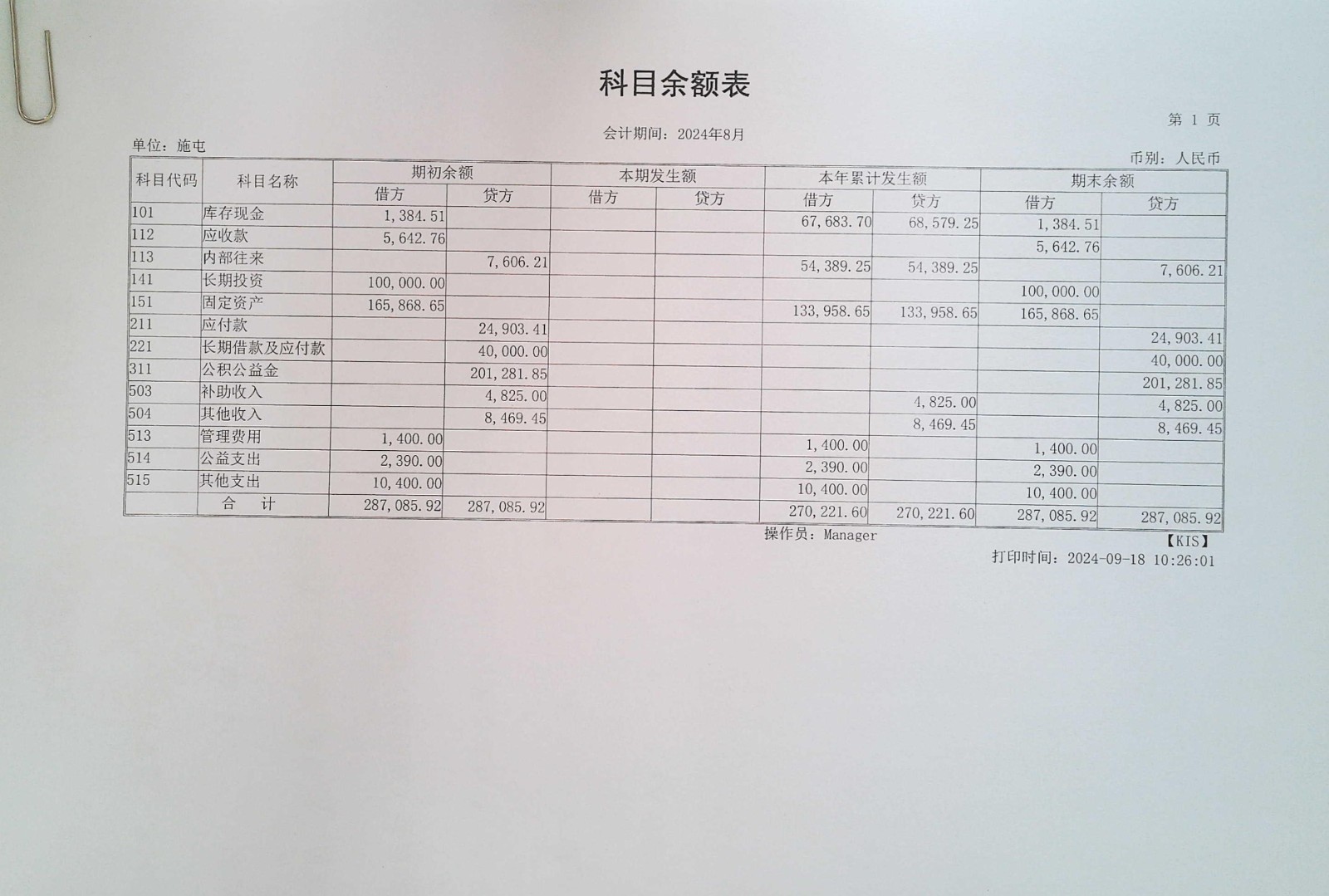 科目余额表

第 1 页

会计期间：2024年8月

单位：施屯

币别：人民币

| 科目代码 | 科目名称 | 期初余额 借方 | 期初余额 贷方 | 本期发生额 借方 | 本期发生额 贷方 | 本年累计发生额 借方 | 本年累计发生额 贷方 | 期末余额 借方 | 期末余额 贷方 |
|---|---|---|---|---|---|---|---|---|---|
| 101 | 库存现金 | 1,384.51 | | | | 67,683.70 | 68,579.25 | 1,384.51 | |
| 112 | 应收款 | 5,642.76 | | | | | | 5,642.76 | |
| 113 | 内部往来 | | 7,606.21 | | | 54,389.25 | 54,389.25 | | 7,606.21 |
| 141 | 长期投资 | 100,000.00 | | | | | | 100,000.00 | |
| 151 | 固定资产 | 165,868.65 | | | | 133,958.65 | 133,958.65 | 165,868.65 | |
| 211 | 应付款 | | 24,903.41 | | | | | | 24,903.41 |
| 221 | 长期借款及应付款 | | 40,000.00 | | | | | | 40,000.00 |
| 311 | 公积公益金 | | 201,281.85 | | | | | | 201,281.85 |
| 503 | 补助收入 | | 4,825.00 | | | | 4,825.00 | | 4,825.00 |
| 504 | 其他收入 | | 8,469.45 | | | | 8,469.45 | | 8,469.45 |
| 513 | 管理费用 | 1,400.00 | | | | 1,400.00 | | 1,400.00 | |
| 514 | 公益支出 | 2,390.00 | | | | 2,390.00 | | 2,390.00 | |
| 515 | 其他支出 | 10,400.00 | | | | 10,400.00 | | 10,400.00 | |
| | 合 计 | 287,085.92 | 287,085.92 | | | 270,221.60 | 270,221.60 | 287,085.92 | 287,085.92 |

操作员：Manager

【KIS】

打印时间：2024-09-18 10:26:01